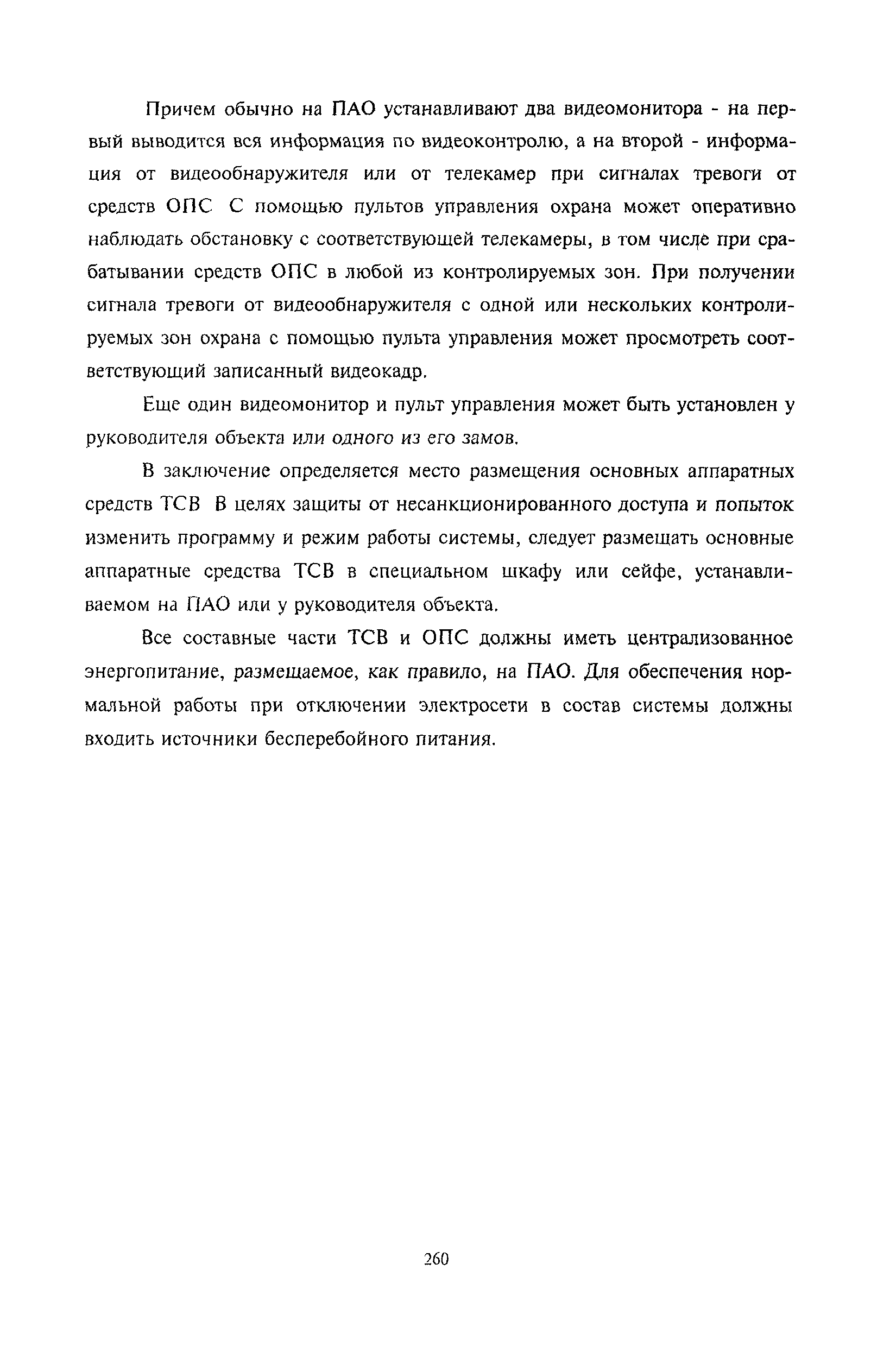 Причем обычно на ПАО устанавливают два видеомонитора - на первый выводится вся информация по видеоконтролю, а на второй - информация от видеообнаружителя или от телекамер при сигналах тревоги от средств ОПС С помощью пультов управления охрана может оперативно наблюдать обстановку с соответствующей телекамеры, в том числе при срабатывании средств ОПС в любой из контролируемых зон. При получении сигнала тревоги от видеообнаружителя с одной или нескольких контролируемых зон охрана с помощью пульта управления может просмотреть соответствующий записанный видеокадр.

Еще один видеомонитор и пульт управления может быть установлен у руководителя объекта или одного из его замов.

В заключение определяется место размещения основных аппаратных средств ТСВ В целях защиты от несанкционированного доступа и попыток изменить программу и режим работы системы, следует размещать основные аппаратные средства ТСВ в специальном шкафу или сейфе, устанавливаемом на ПАО или у руководителя объекта.

Все составные части ТСВ и ОПС должны иметь централизованное энергопитание, размещаемое, как правило, на ПАО. Для обеспечения нормальной работы при отключении электросети в состав системы должны входить источники бесперебойного питания.

260